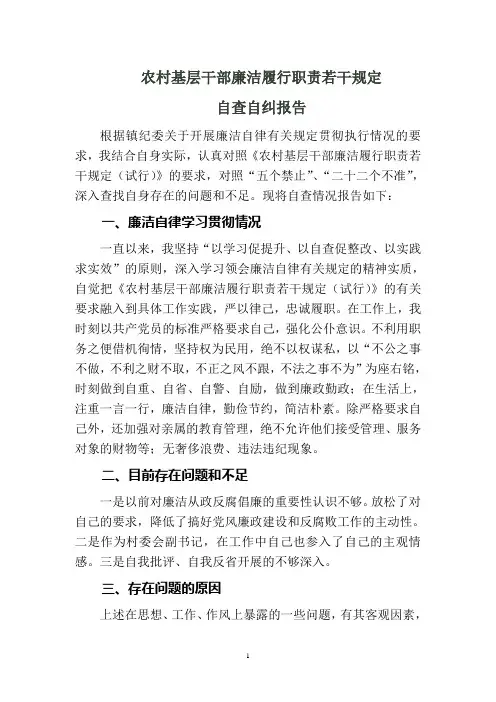 农村基层干部廉洁履行职责若干规定

自查自纠报告

根据镇纪委关于开展廉洁自律有关规定贯彻执行情况的要求，我结合自身实际，认真对照《农村基层干部廉洁履行职责若干规定（试行）》的要求，对照“五个禁止”、“二十二个不准”，深入查找自身存在的问题和不足。现将自查情况报告如下：

一、廉洁自律学习贯彻情况

一直以来，我坚持“以学习促提升、以自查促整改、以实践求实效”的原则，深入学习领会廉洁自律有关规定的精神实质，自觉把《农村基层干部廉洁履行职责若干规定（试行）》的有关要求融入到具体工作实践，严以律己，忠诚履职。在工作上，我时刻以共产党员的标准严格要求自己，强化公仆意识。不利用职务之便借机徇情，坚持权为民用，绝不以权谋私，以“不公之事不做，不利之财不取，不正之风不跟，不法之事不为”为座右铭，时刻做到自重、自省、自警、自励，做到廉政勤政；在生活上，注重一言一行，廉洁自律，勤俭节约，简洁朴素。除严格要求自己外，还加强对亲属的教育管理，绝不允许他们接受管理、服务对象的财物等；无奢侈浪费、违法违纪现象。

二、目前存在问题和不足

一是以前对廉洁从政反腐倡廉的重要性认识不够。放松了对自己的要求，降低了搞好党风廉政建设和反腐败工作的主动性。二是作为村委会副书记，在工作中自己也参入了自己的主观情感。三是自我批评、自我反省开展的不够深入。

三、存在问题的原因

上述在思想、工作、作风上暴露的一些问题，有其客观因素，

1